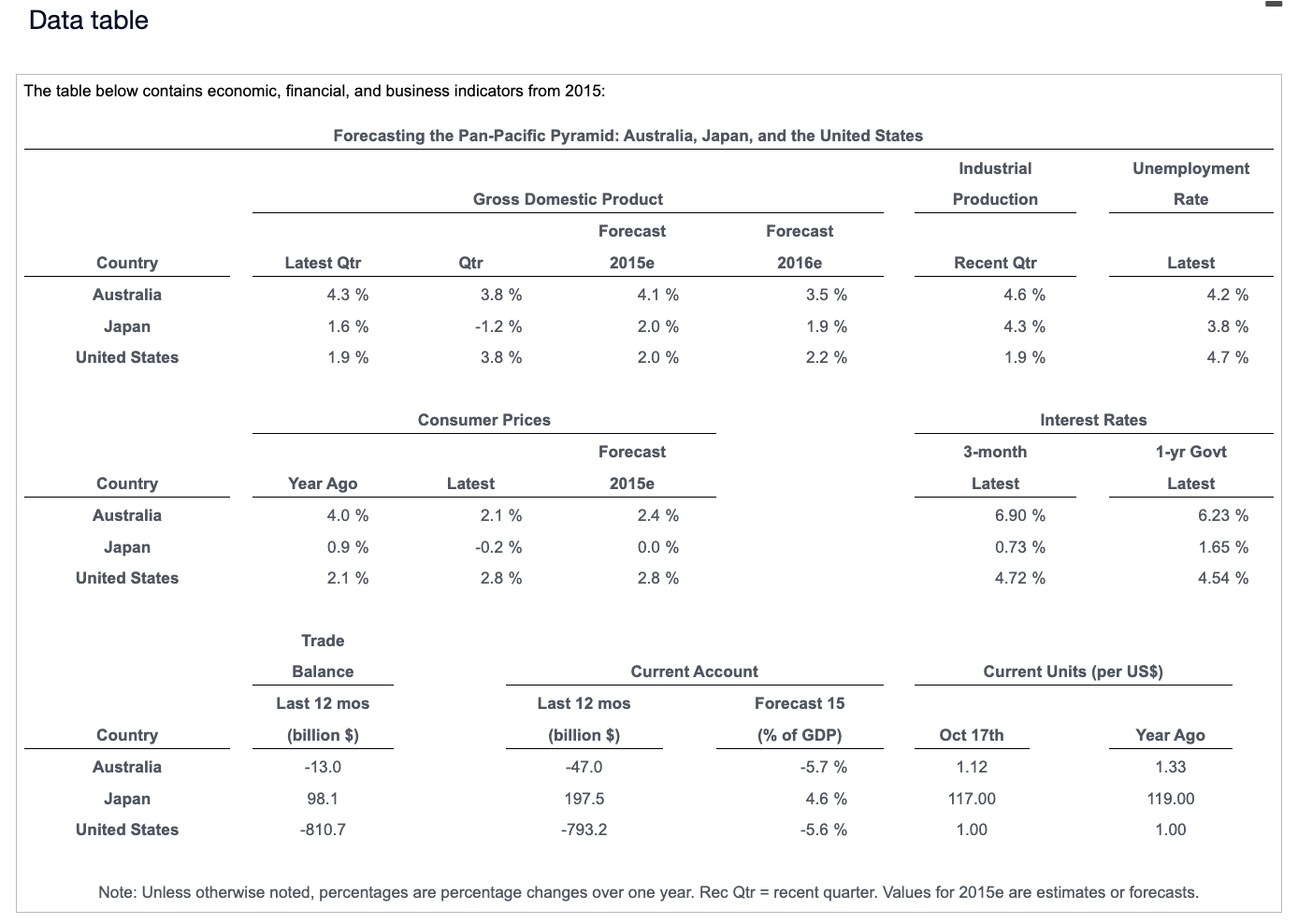 Data table

The table below contains economic, financial, and business indicators from 2015:

Forecasting the Pan-Pacific Pyramid: Australia, Japan, and the United States

| Country | Gross Domestic Product Latest Qtr | Gross Domestic Product Qtr | Gross Domestic Product Forecast 2015e | Gross Domestic Product Forecast 2016e | Industrial Production Recent Qtr | Unemployment Rate Latest |
|---|---|---|---|---|---|---|
| Australia | 4.3 % | 3.8 % | 4.1 % | 3.5 % | 4.6 % | 4.2 % |
| Japan | 1.6 % | -1.2 % | 2.0 % | 1.9 % | 4.3 % | 3.8 % |
| United States | 1.9 % | 3.8 % | 2.0 % | 2.2 % | 1.9 % | 4.7 % |

| Country | Consumer Prices Year Ago | Consumer Prices Latest | Consumer Prices Forecast 2015e | Interest Rates 3-month Latest | Interest Rates 1-yr Govt Latest |
|---|---|---|---|---|---|
| Australia | 4.0 % | 2.1 % | 2.4 % | 6.90 % | 6.23 % |
| Japan | 0.9 % | -0.2 % | 0.0 % | 0.73 % | 1.65 % |
| United States | 2.1 % | 2.8 % | 2.8 % | 4.72 % | 4.54 % |

| Country | Trade Balance Last 12 mos (billion $) | Current Account Last 12 mos (billion $) | Current Account Forecast 15 (% of GDP) | Current Units (per US$) Oct 17th | Current Units (per US$) Year Ago |
|---|---|---|---|---|---|
| Australia | -13.0 | -47.0 | -5.7 % | 1.12 | 1.33 |
| Japan | 98.1 | 197.5 | 4.6 % | 117.00 | 119.00 |
| United States | -810.7 | -793.2 | -5.6 % | 1.00 | 1.00 |

Note: Unless otherwise noted, percentages are percentage changes over one year. Rec Qtr = recent quarter. Values for 2015e are estimates or forecasts.